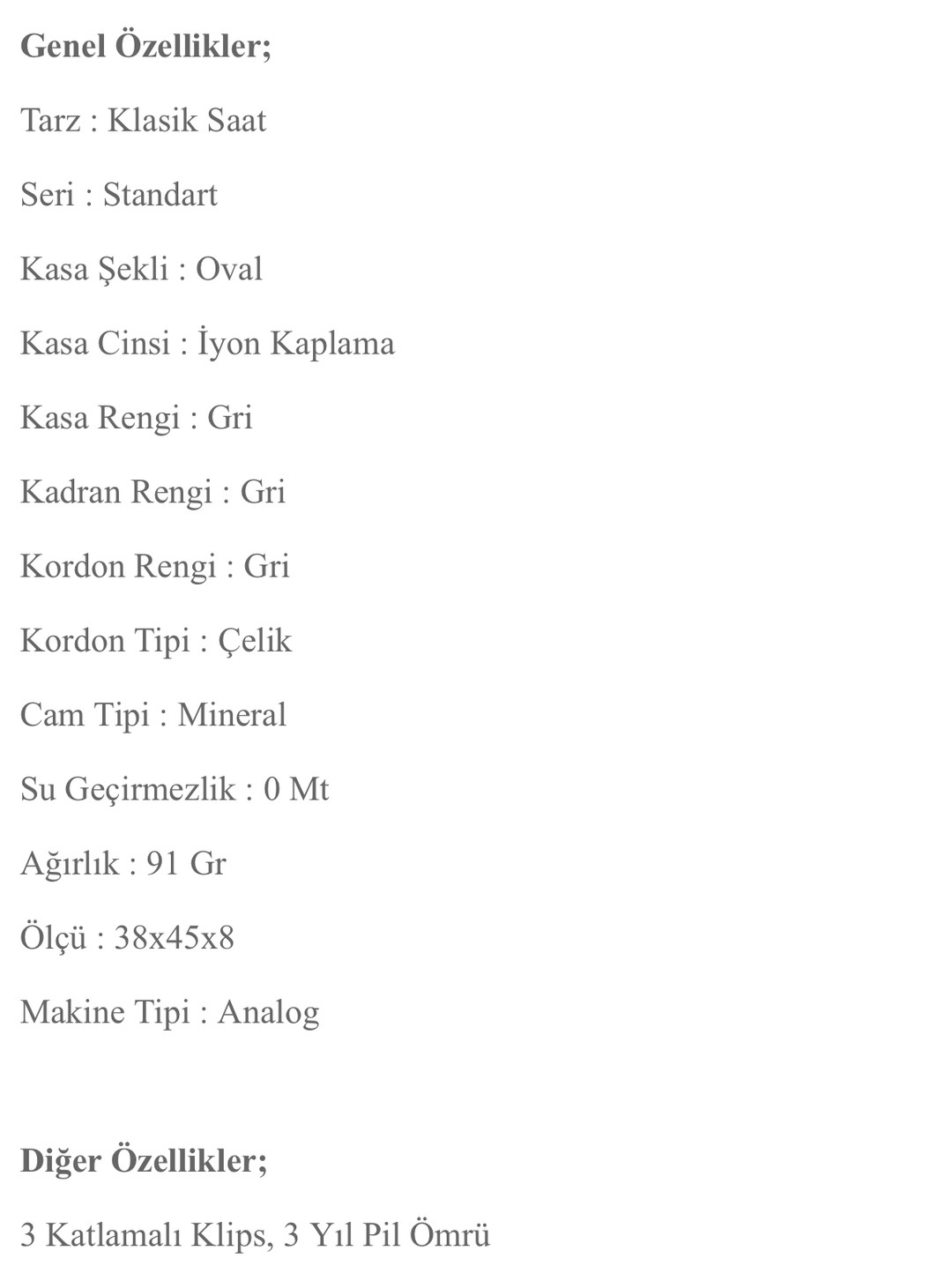 Genel Özellikler;

Tarz : Klasik Saat

Seri : Standart

Kasa Şekli : Oval

Kasa Cinsi : İyon Kaplama

Kasa Rengi : Gri

Kadran Rengi : Gri

Kordon Rengi : Gri

Kordon Tipi : Çelik

Cam Tipi : Mineral

Su Geçirmezlik : 0 Mt

Ağırlık : 91 Gr

Ölçü : 38x45x8

Makine Tipi : Analog

Diğer Özellikler;

3 Katlamalı Klips, 3 Yıl Pil Ömrü